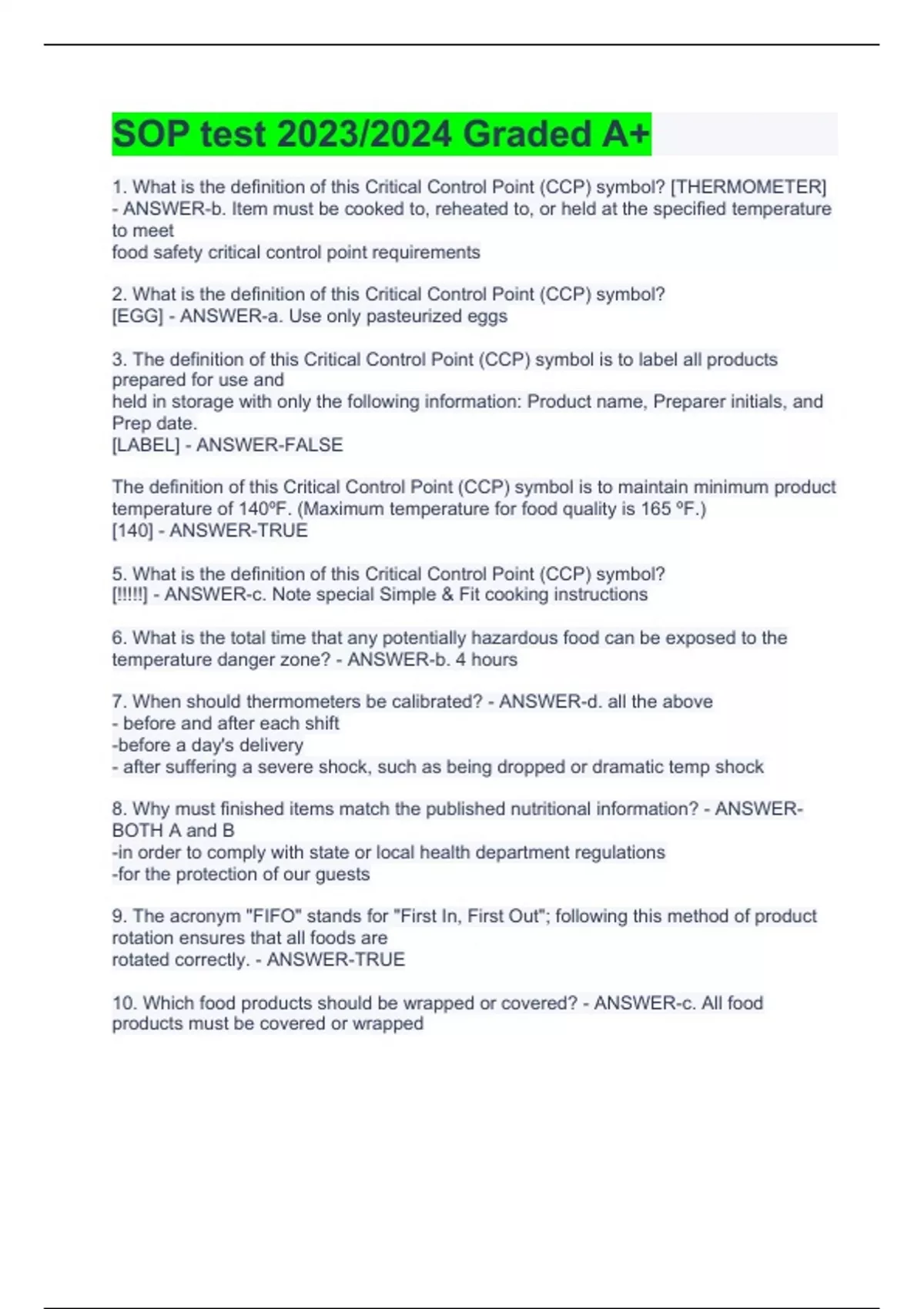 SOP test 2023/2024 Graded A+

1. What is the definition of this Critical Control Point (CCP) symbol? [THERMOMETER] - ANSWER-b. Item must be cooked to, reheated to, or held at the specified temperature to meet
food safety critical control point requirements

2. What is the definition of this Critical Control Point (CCP) symbol?
[EGG] - ANSWER-a. Use only pasteurized eggs

3. The definition of this Critical Control Point (CCP) symbol is to label all products prepared for use and
held in storage with only the following information: Product name, Preparer initials, and Prep date.
[LABEL] - ANSWER-FALSE

The definition of this Critical Control Point (CCP) symbol is to maintain minimum product temperature of 140ºF. (Maximum temperature for food quality is 165 ºF.)
[140] - ANSWER-TRUE

5. What is the definition of this Critical Control Point (CCP) symbol?
[!!!!!] - ANSWER-c. Note special Simple & Fit cooking instructions

6. What is the total time that any potentially hazardous food can be exposed to the temperature danger zone? - ANSWER-b. 4 hours

7. When should thermometers be calibrated? - ANSWER-d. all the above
- before and after each shift
-before a day's delivery
- after suffering a severe shock, such as being dropped or dramatic temp shock

8. Why must finished items match the published nutritional information? - ANSWER-BOTH A and B
-in order to comply with state or local health department regulations
-for the protection of our guests

9. The acronym "FIFO" stands for "First In, First Out"; following this method of product rotation ensures that all foods are
rotated correctly. - ANSWER-TRUE

10. Which food products should be wrapped or covered? - ANSWER-c. All food products must be covered or wrapped